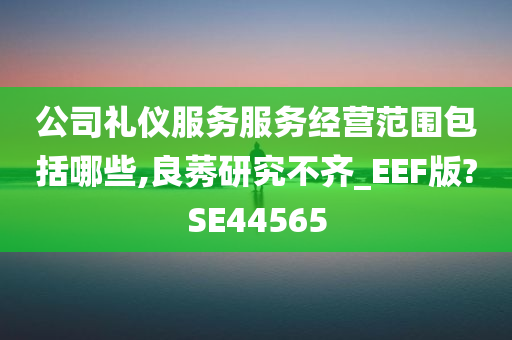 公司礼仪服务服务经营范围包括哪些,良莠研究不齐_EEF版?SE44565